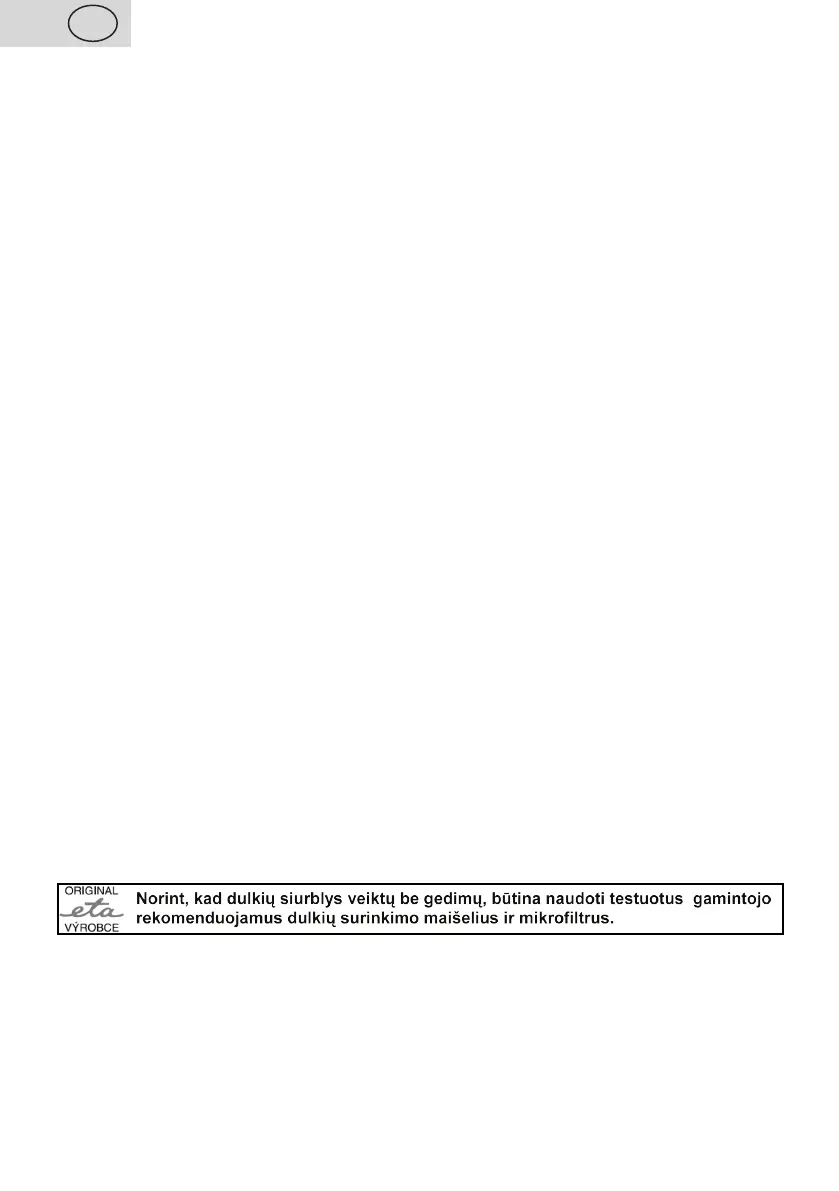 ORIGINAL
eta
VÝROBCE

Norint, kad dulkių siurblys veiktų be gedimų, būtina naudoti testuotus gamintojo rekomenduojamus dulkių surinkimo maišelius ir mikrofiltrus.